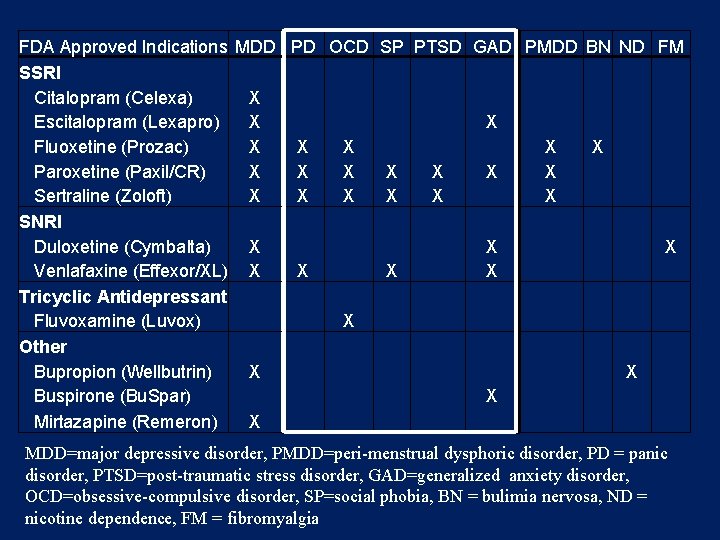 | FDA Approved Indications | MDD | PD | OCD | SP | PTSD | GAD | PMDD | BN | ND | FM |
|---|---|---|---|---|---|---|---|---|---|---|
| **SSRI** | | | | | | | | | | |
| Citalopram (Celexa) | X | | | | | | | | | |
| Escitalopram (Lexapro) | X | | | | | X | | | | |
| Fluoxetine (Prozac) | X | X | X | | | | X | X | | |
| Paroxetine (Paxil/CR) | X | X | X | X | X | X | X | | | |
| Sertraline (Zoloft) | X | X | X | X | X | | X | | | |
| **SNRI** | | | | | | | | | | |
| Duloxetine (Cymbalta) | X | | | | | X | | | | X |
| Venlafaxine (Effexor/XL) | X | X | | X | | X | | | | |
| **Tricyclic Antidepressant** | | | | | | | | | | |
| Fluvoxamine (Luvox) | | | X | | | | | | | |
| **Other** | | | | | | | | | | |
| Bupropion (Wellbutrin) | X | | | | | | | | X | |
| Buspirone (BuSpar) | | | | | | X | | | | |
| Mirtazapine (Remeron) | X | | | | | | | | | |

MDD=major depressive disorder, PMDD=peri-menstrual dysphoric disorder, PD = panic disorder, PTSD=post-traumatic stress disorder, GAD=generalized anxiety disorder, OCD=obsessive-compulsive disorder, SP=social phobia, BN = bulimia nervosa, ND = nicotine dependence, FM = fibromyalgia